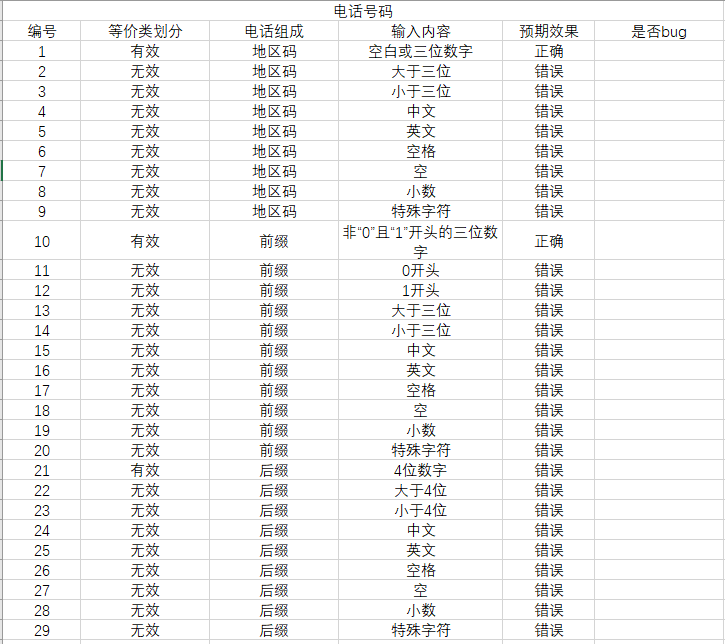 电话号码

| 编号 | 等价类划分 | 电话组成 | 输入内容 | 预期效果 | 是否bug |
|---|---|---|---|---|---|
| 1 | 有效 | 地区码 | 空白或三位数字 | 正确 | |
| 2 | 无效 | 地区码 | 大于三位 | 错误 | |
| 3 | 无效 | 地区码 | 小于三位 | 错误 | |
| 4 | 无效 | 地区码 | 中文 | 错误 | |
| 5 | 无效 | 地区码 | 英文 | 错误 | |
| 6 | 无效 | 地区码 | 空格 | 错误 | |
| 7 | 无效 | 地区码 | 空 | 错误 | |
| 8 | 无效 | 地区码 | 小数 | 错误 | |
| 9 | 无效 | 地区码 | 特殊字符 | 错误 | |
| 10 | 有效 | 前缀 | 非“0”且“1”开头的三位数字 | 正确 | |
| 11 | 无效 | 前缀 | 0开头 | 错误 | |
| 12 | 无效 | 前缀 | 1开头 | 错误 | |
| 13 | 无效 | 前缀 | 大于三位 | 错误 | |
| 14 | 无效 | 前缀 | 小于三位 | 错误 | |
| 15 | 无效 | 前缀 | 中文 | 错误 | |
| 16 | 无效 | 前缀 | 英文 | 错误 | |
| 17 | 无效 | 前缀 | 空格 | 错误 | |
| 18 | 无效 | 前缀 | 空 | 错误 | |
| 19 | 无效 | 前缀 | 小数 | 错误 | |
| 20 | 无效 | 前缀 | 特殊字符 | 错误 | |
| 21 | 有效 | 后缀 | 4位数字 | 错误 | |
| 22 | 无效 | 后缀 | 大于4位 | 错误 | |
| 23 | 无效 | 后缀 | 小于4位 | 错误 | |
| 24 | 无效 | 后缀 | 中文 | 错误 | |
| 25 | 无效 | 后缀 | 英文 | 错误 | |
| 26 | 无效 | 后缀 | 空格 | 错误 | |
| 27 | 无效 | 后缀 | 空 | 错误 | |
| 28 | 无效 | 后缀 | 小数 | 错误 | |
| 29 | 无效 | 后缀 | 特殊字符 | 错误 | |